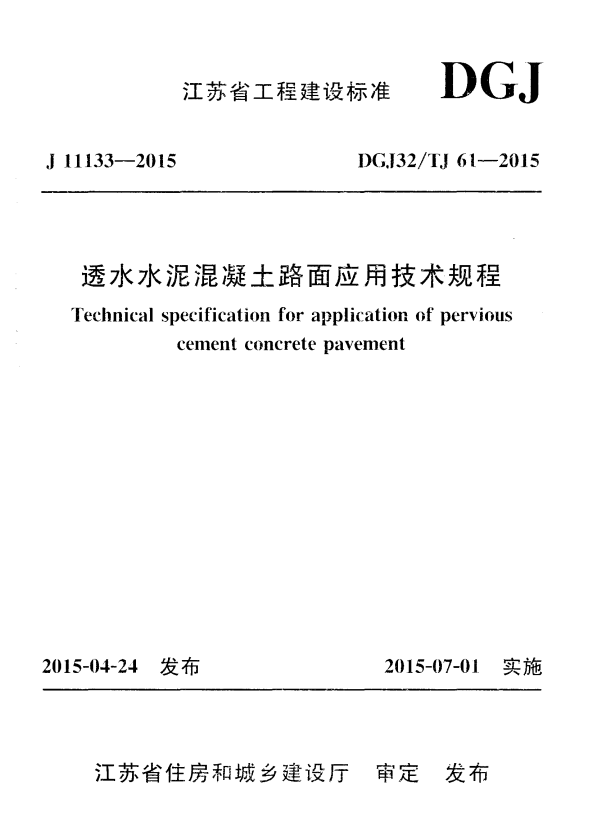 江苏省工程建设标准 DGJ

J 11133—2015 DGJ32/TJ 61—2015

透水水泥混凝土路面应用技术规程

Technical specification for application of pervious cement concrete pavement

2015-04-24 发布 2015-07-01 实施

江苏省住房和城乡建设厅 审定 发布